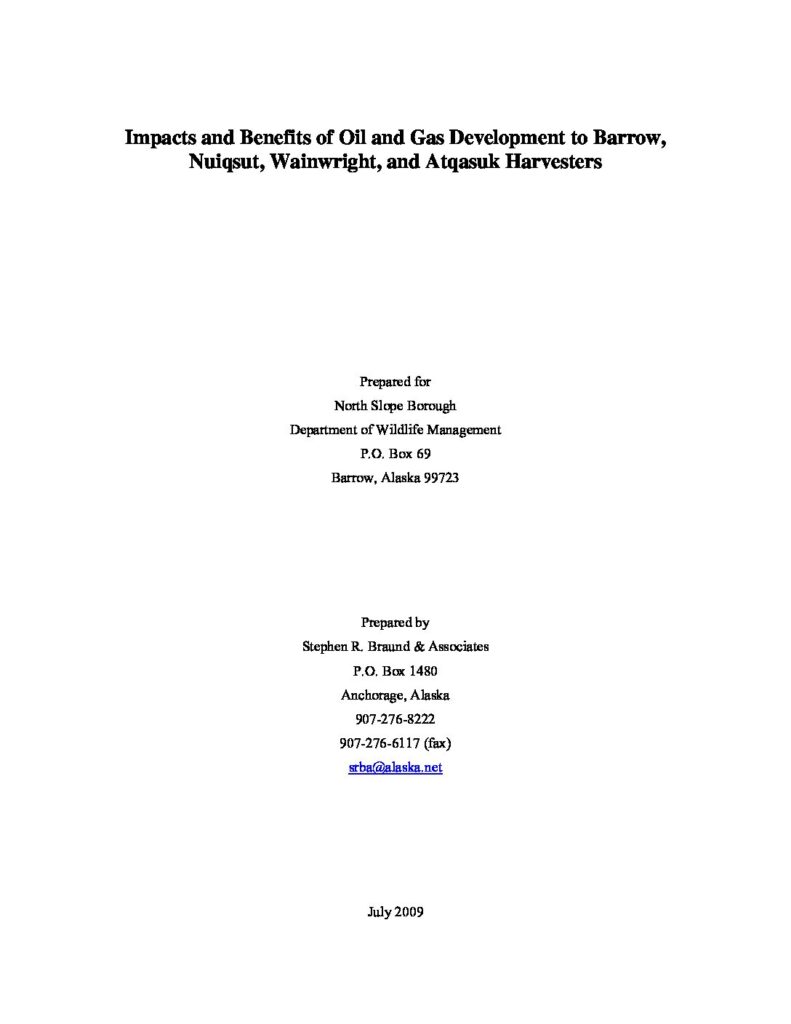 Impacts and Benefits of Oil and Gas Development to Barrow, Nuiqsut, Wainwright, and Atqasuk Harvesters

Prepared for
North Slope Borough
Department of Wildlife Management
P.O. Box 69
Barrow, Alaska 99723

Prepared by
Stephen R. Braund & Associates
P.O. Box 1480
Anchorage, Alaska
907-276-8222
907-276-6117 (fax)
srba@alaska.net

July 2009